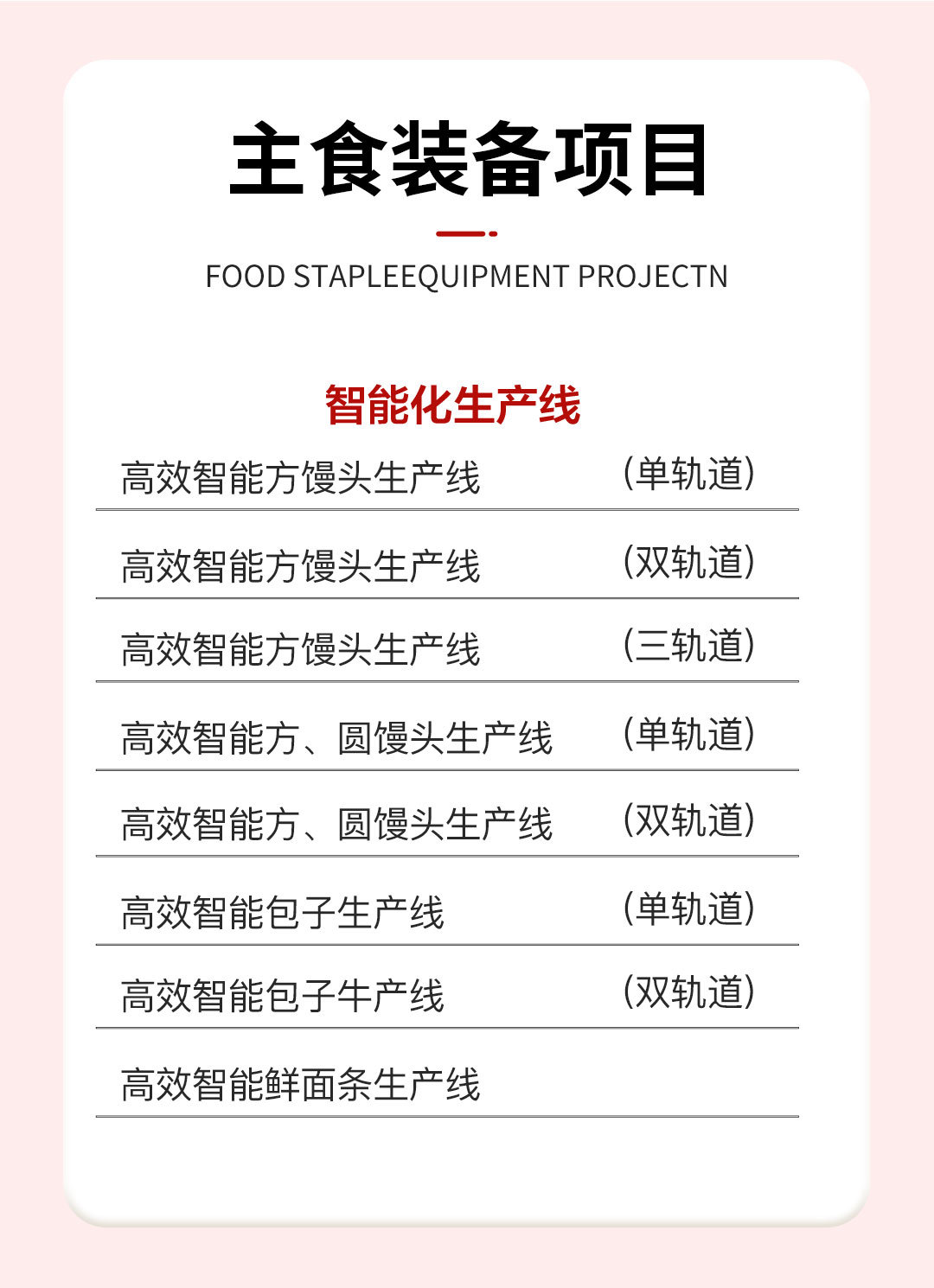 主食装备项目

FOOD STAPLEEQUIPMENT PROJECTN

智能化生产线

高效智能方馒头生产线 (单轨道)

高效智能方馒头生产线 (双轨道)

高效智能方馒头生产线 (三轨道)

高效智能方、圆馒头生产线 (单轨道)

高效智能方、圆馒头生产线 (双轨道)

高效智能包子生产线 (单轨道)

高效智能包子牛产线 (双轨道)

高效智能鲜面条生产线